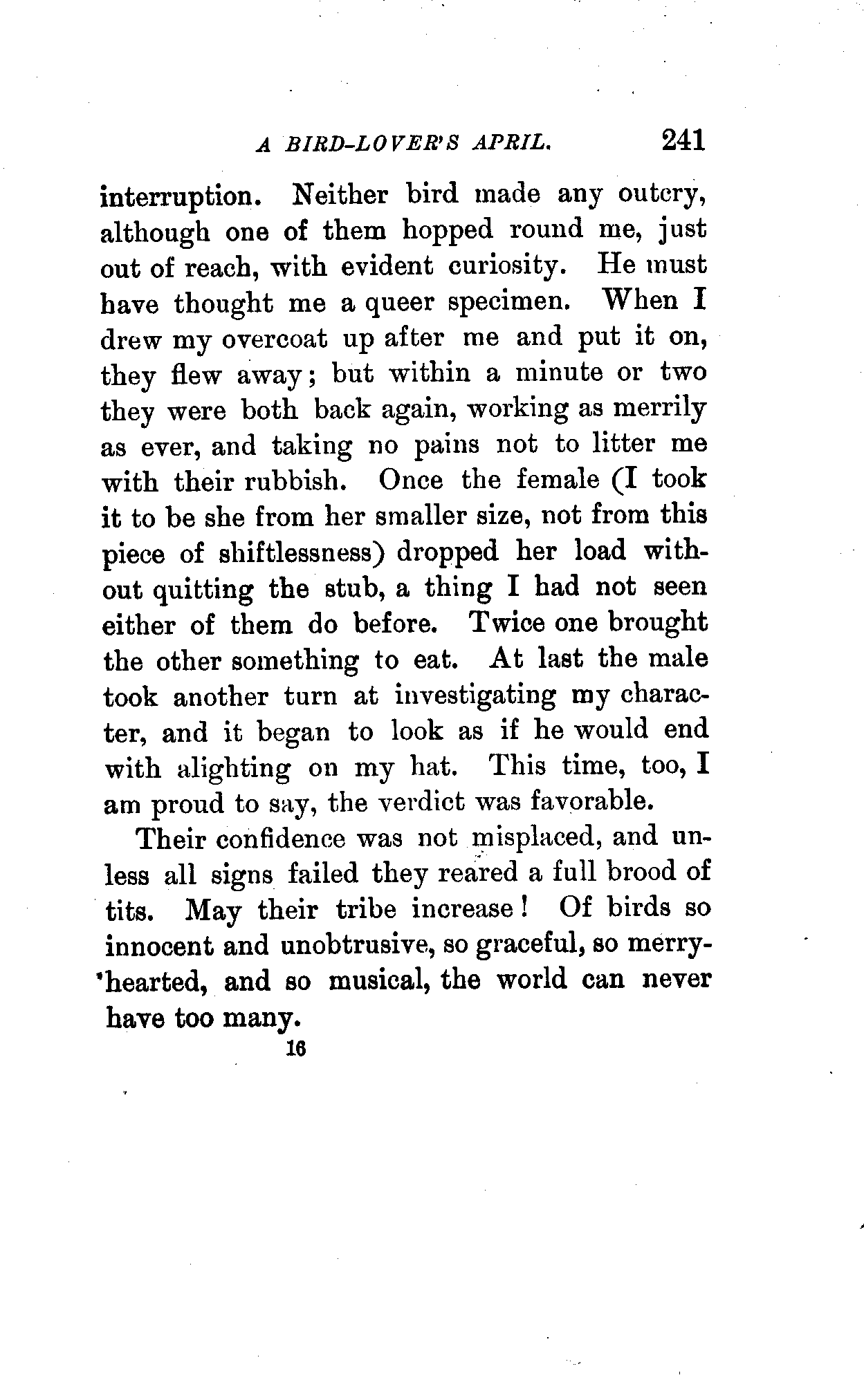 A BIRD-LOVER'S APRIL. 241

interruption. Neither bird made any outcry, although one of them hopped round me, just out of reach, with evident curiosity. He must have thought me a queer specimen. When I drew my overcoat up after me and put it on, they flew away; but within a minute or two they were both back again, working as merrily as ever, and taking no pains not to litter me with their rubbish. Once the female (I took it to be she from her smaller size, not from this piece of shiftlessness) dropped her load without quitting the stub, a thing I had not seen either of them do before. Twice one brought the other something to eat. At last the male took another turn at investigating my character, and it began to look as if he would end with alighting on my hat. This time, too, I am proud to say, the verdict was favorable.

Their confidence was not misplaced, and unless all signs failed they reared a full brood of tits. May their tribe increase! Of birds so innocent and unobtrusive, so graceful, so merry-hearted, and so musical, the world can never have too many.

16